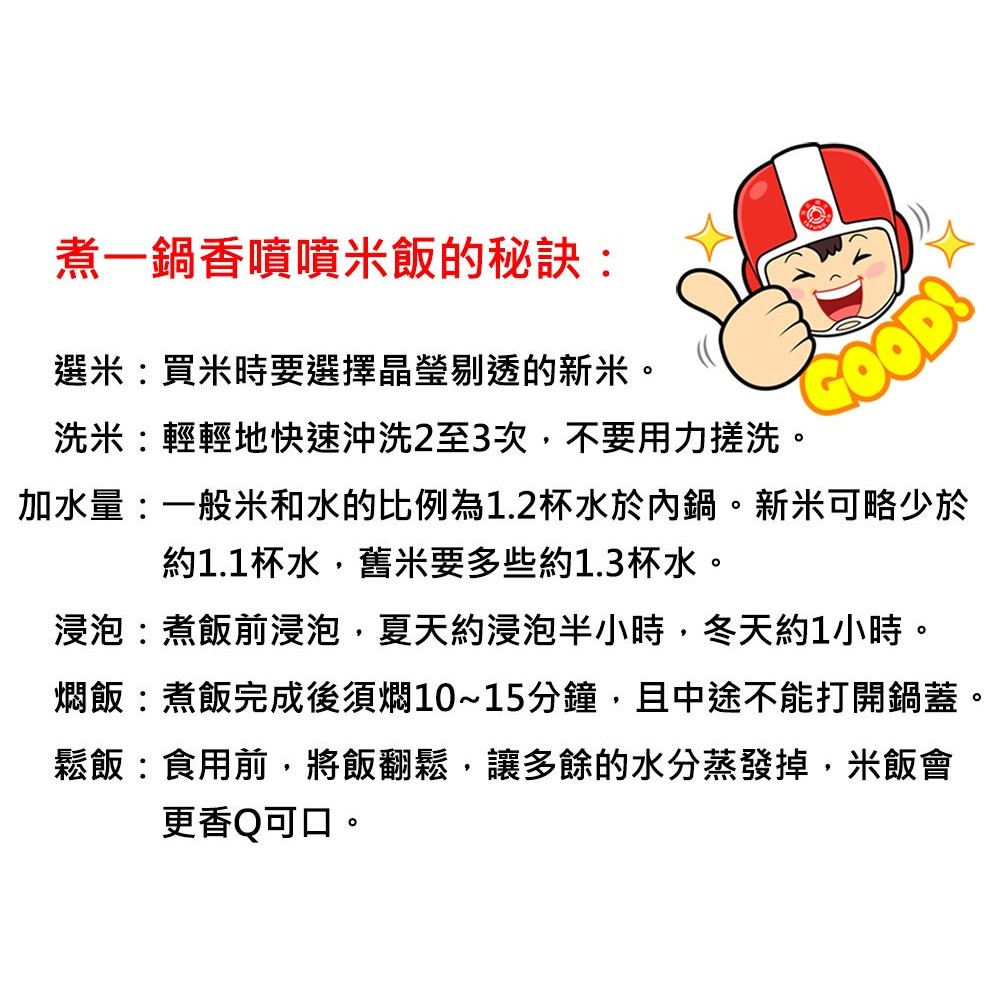 煮一鍋香噴噴米飯的秘訣：

GOOD!

選米：買米時要選擇晶瑩剔透的新米。

洗米：輕輕地快速沖洗2至3次，不要用力搓洗。

加水量：一般米和水的比例為1.2杯水於內鍋。新米可略少於約1.1杯水，舊米要多些約1.3杯水。

浸泡：煮飯前浸泡，夏天約浸泡半小時，冬天約1小時。

燜飯：煮飯完成後須燜10~15分鐘，且中途不能打開鍋蓋。

鬆飯：食用前，將飯翻鬆，讓多餘的水分蒸發掉，米飯會更香Q可口。